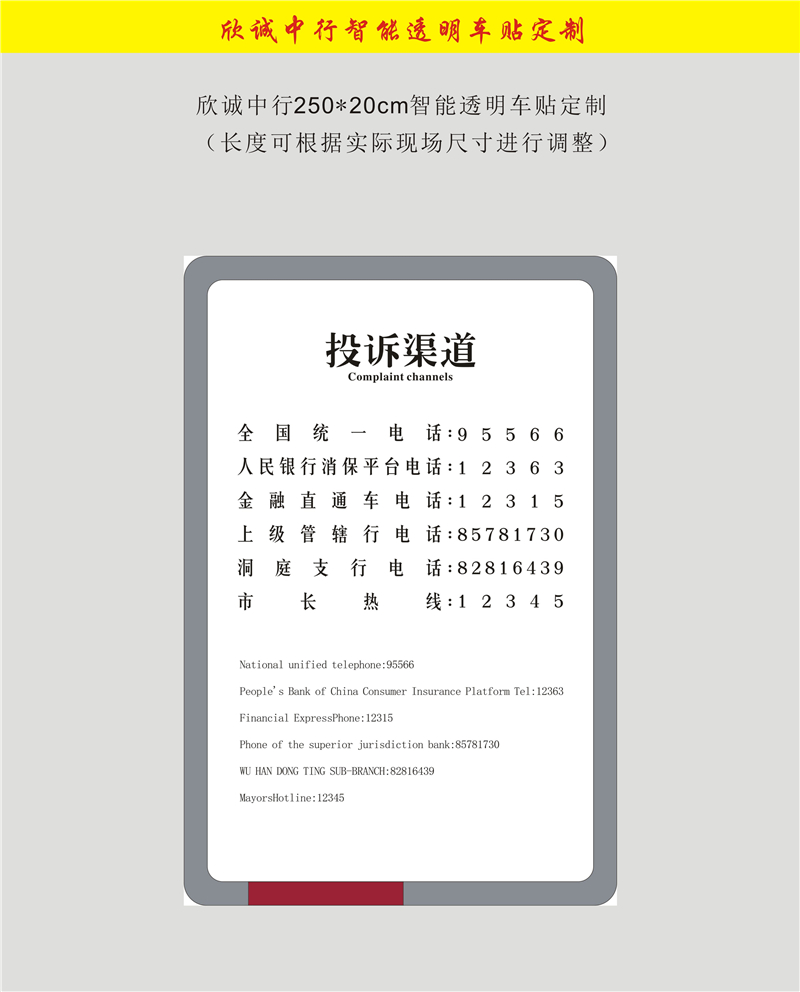 欣诚中行智能透明车贴定制

欣诚中行250*20cm智能透明车贴定制
（长度可根据实际现场尺寸进行调整）

投诉渠道
Complaint channels

全国统一电话：95566
人民银行消保平台电话：12363
金融直通车电话：12315
上级管辖行电话：85781730
洞庭支行电话：82816439
市长热线：12345

National unified telephone:95566
People's Bank of China Consumer Insurance Platform Tel:12363
Financial ExpressPhone:12315
Phone of the superior jurisdiction bank:85781730
WU HAN DONG TING SUB-BRANCH:82816439
MayorsHotline:12345